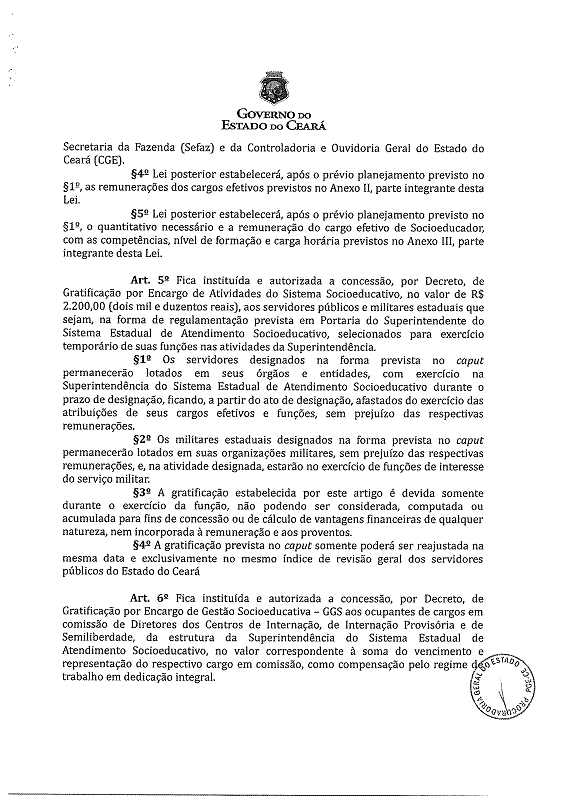 GOVERNO DO
ESTADO DO CEARÁ

Secretaria da Fazenda (Sefaz) e da Controladoria e Ouvidoria Geral do Estado do Ceará (CGE).

§4º Lei posterior estabelecerá, após o prévio planejamento previsto no §1º, as remunerações dos cargos efetivos previstos no Anexo II, parte integrante desta Lei.

§5º Lei posterior estabelecerá, após o prévio planejamento previsto no §1º, o quantitativo necessário e a remuneração do cargo efetivo de Socioeducador, com as competências, nível de formação e carga horária previstos no Anexo III, parte integrante desta Lei.

Art. 5º Fica instituída e autorizada a concessão, por Decreto, de Gratificação por Encargo de Atividades do Sistema Socioeducativo, no valor de R$ 2.200,00 (dois mil e duzentos reais), aos servidores públicos e militares estaduais que sejam, na forma de regulamentação prevista em Portaria do Superintendente do Sistema Estadual de Atendimento Socioeducativo, selecionados para exercício temporário de suas funções nas atividades da Superintendência.

§1º Os servidores designados na forma prevista no caput permanecerão lotados em seus órgãos e entidades, com exercício na Superintendência do Sistema Estadual de Atendimento Socioeducativo durante o prazo de designação, ficando, a partir do ato de designação, afastados do exercício das atribuições de seus cargos efetivos e funções, sem prejuízo das respectivas remunerações.

§2º Os militares estaduais designados na forma prevista no caput permanecerão lotados em suas organizações militares, sem prejuízo das respectivas remunerações, e, na atividade designada, estarão no exercício de funções de interesse do serviço militar.

§3º A gratificação estabelecida por este artigo é devida somente durante o exercício da função, não podendo ser considerada, computada ou acumulada para fins de concessão ou de cálculo de vantagens financeiras de qualquer natureza, nem incorporada à remuneração e aos proventos.

§4º A gratificação prevista no caput somente poderá ser reajustada na mesma data e exclusivamente no mesmo índice de revisão geral dos servidores públicos do Estado do Ceará

Art. 6º Fica instituída e autorizada a concessão, por Decreto, de Gratificação por Encargo de Gestão Socioeducativa – GGS aos ocupantes de cargos em comissão de Diretores dos Centros de Internação, de Internação Provisória e de Semiliberdade, da estrutura da Superintendência do Sistema Estadual de Atendimento Socioeducativo, no valor correspondente à soma do vencimento e representação do respectivo cargo em comissão, como compensação pelo regime de trabalho em dedicação integral.

PROCURADORIA GERAL DO ESTADO